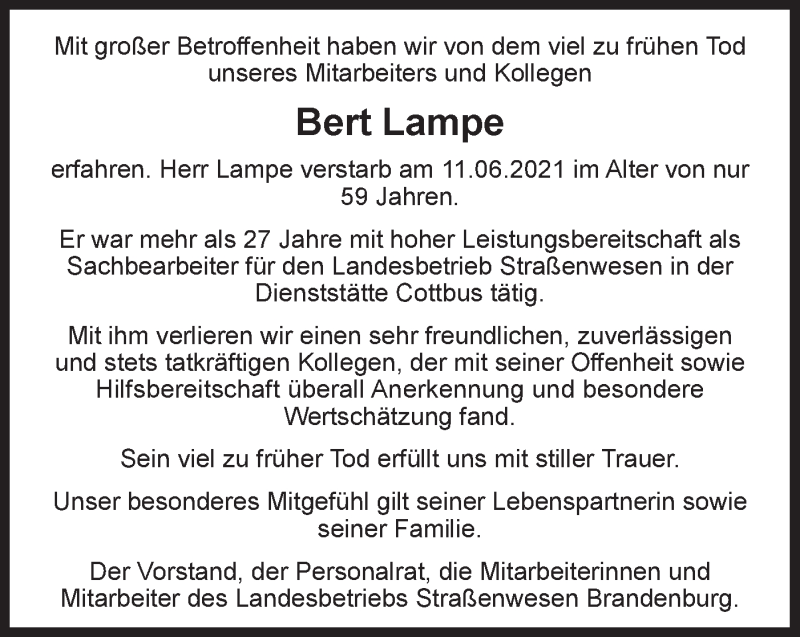 Mit großer Betroffenheit haben wir von dem viel zu frühen Tod unseres Mitarbeiters und Kollegen

Bert Lampe

erfahren. Herr Lampe verstarb am 11.06.2021 im Alter von nur 59 Jahren.

Er war mehr als 27 Jahre mit hoher Leistungsbereitschaft als Sachbearbeiter für den Landesbetrieb Straßenwesen in der Dienststätte Cottbus tätig.

Mit ihm verlieren wir einen sehr freundlichen, zuverlässigen und stets tatkräftigen Kollegen, der mit seiner Offenheit sowie Hilfsbereitschaft überall Anerkennung und besondere Wertschätzung fand.

Sein viel zu früher Tod erfüllt uns mit stiller Trauer.

Unser besonderes Mitgefühl gilt seiner Lebenspartnerin sowie seiner Familie.

Der Vorstand, der Personalrat, die Mitarbeiterinnen und Mitarbeiter des Landesbetriebs Straßenwesen Brandenburg.